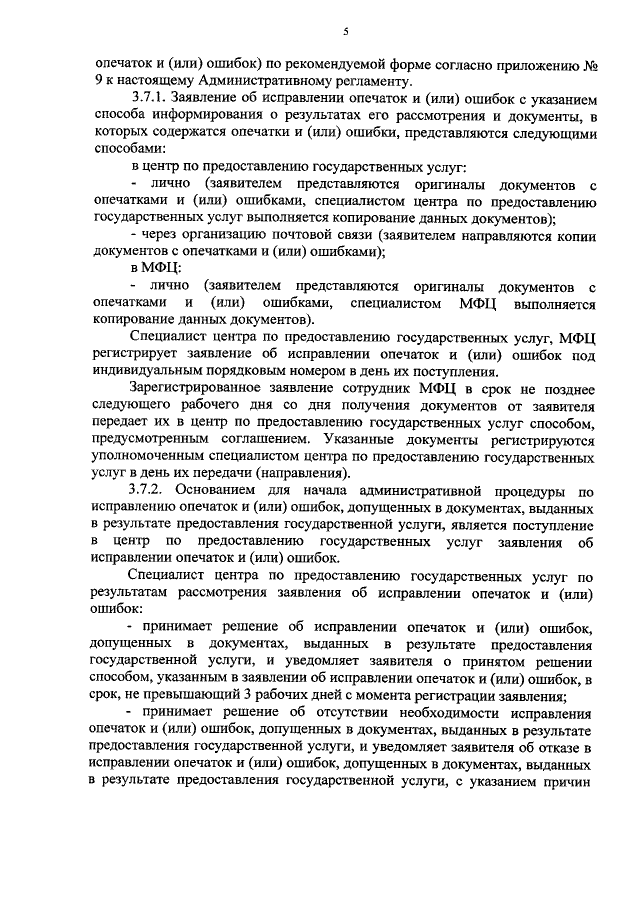 5

опечаток и (или) ошибок) по рекомендуемой форме согласно приложению № 9 к настоящему Административному регламенту.

3.7.1. Заявление об исправлении опечаток и (или) ошибок с указанием способа информирования о результатах его рассмотрения и документы, в которых содержатся опечатки и (или) ошибки, представляются следующими способами:

в центр по предоставлению государственных услуг:

- лично (заявителем представляются оригиналы документов с опечатками и (или) ошибками, специалистом центра по предоставлению государственных услуг выполняется копирование данных документов);

- через организацию почтовой связи (заявителем направляются копии документов с опечатками и (или) ошибками);

в МФЦ:

- лично (заявителем представляются оригиналы документов с опечатками и (или) ошибками, специалистом МФЦ выполняется копирование данных документов).

Специалист центра по предоставлению государственных услуг, МФЦ регистрирует заявление об исправлении опечаток и (или) ошибок под индивидуальным порядковым номером в день их поступления.

Зарегистрированное заявление сотрудник МФЦ в срок не позднее следующего рабочего дня со дня получения документов от заявителя передает их в центр по предоставлению государственных услуг способом, предусмотренным соглашением. Указанные документы регистрируются уполномоченным специалистом центра по предоставлению государственных услуг в день их передачи (направления).

3.7.2. Основанием для начала административной процедуры по исправлению опечаток и (или) ошибок, допущенных в документах, выданных в результате предоставления государственной услуги, является поступление в центр по предоставлению государственных услуг заявления об исправлении опечаток и (или) ошибок.

Специалист центра по предоставлению государственных услуг по результатам рассмотрения заявления об исправлении опечаток и (или) ошибок:

- принимает решение об исправлении опечаток и (или) ошибок, допущенных в документах, выданных в результате предоставления государственной услуги, и уведомляет заявителя о принятом решении способом, указанным в заявлении об исправлении опечаток и (или) ошибок, в срок, не превышающий 3 рабочих дней с момента регистрации заявления;

- принимает решение об отсутствии необходимости исправления опечаток и (или) ошибок, допущенных в документах, выданных в результате предоставления государственной услуги, и уведомляет заявителя об отказе в исправлении опечаток и (или) ошибок, допущенных в документах, выданных в результате предоставления государственной услуги, с указанием причин